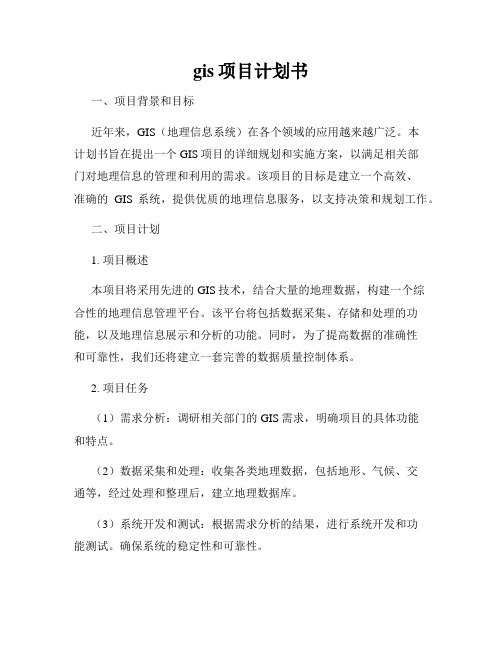 gis 项目计划书

一、项目背景和目标

近年来，GIS（地理信息系统）在各个领域的应用越来越广泛。本计划书旨在提出一个 GIS 项目的详细规划和实施方案，以满足相关部门对地理信息的管理和利用的需求。该项目的目标是建立一个高效、准确的 GIS 系统，提供优质的地理信息服务，以支持决策和规划工作。

二、项目计划

1. 项目概述

本项目将采用先进的 GIS 技术，结合大量的地理数据，构建一个综合性的地理信息管理平台。该平台将包括数据采集、存储和处理的功能，以及地理信息展示和分析的功能。同时，为了提高数据的准确性和可靠性，我们还将建立一套完善的数据质量控制体系。

2. 项目任务

（1）需求分析：调研相关部门的 GIS 需求，明确项目的具体功能和特点。

（2）数据采集和处理：收集各类地理数据，包括地形、气候、交通等，经过处理和整理后，建立地理数据库。

（3）系统开发和测试：根据需求分析的结果，进行系统开发和功能测试。确保系统的稳定性和可靠性。